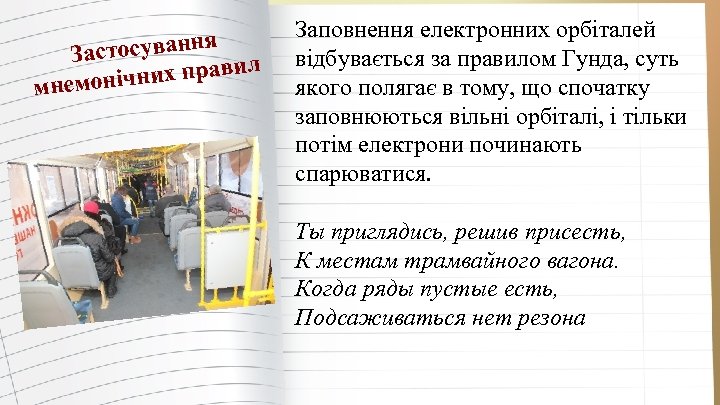 Застосування мнемонічних правил

Заповнення електронних орбіталей відбувається за правилом Гунда, суть якого полягає в тому, що спочатку заповнюються вільні орбіталі, і тільки потім електрони починають спарюватися.

Ты приглядись, решив присесть,
К местам трамвайного вагона.
Когда ряды пустые есть,
Подсаживаться нет резона